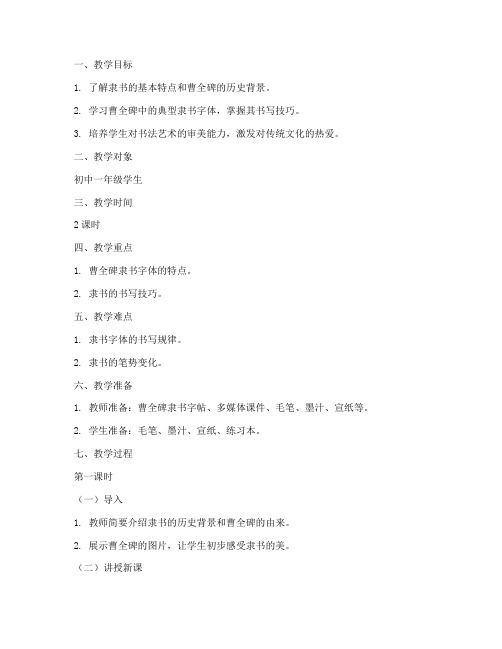 一、教学目标

1. 了解隶书的基本特点和曹全碑的历史背景。

2. 学习曹全碑中的典型隶书字体，掌握其书写技巧。

3. 培养学生对书法艺术的审美能力，激发对传统文化的热爱。

二、教学对象

初中一年级学生

三、教学时间

2 课时

四、教学重点

1. 曹全碑隶书字体的特点。

2. 隶书的书写技巧。

五、教学难点

1. 隶书字体的书写规律。

2. 隶书的笔势变化。

六、教学准备

1. 教师准备：曹全碑隶书字帖、多媒体课件、毛笔、墨汁、宣纸等。

2. 学生准备：毛笔、墨汁、宣纸、练习本。

七、教学过程

第一课时

（一）导入

1. 教师简要介绍隶书的历史背景和曹全碑的由来。

2. 展示曹全碑的图片，让学生初步感受隶书的美。

（二）讲授新课